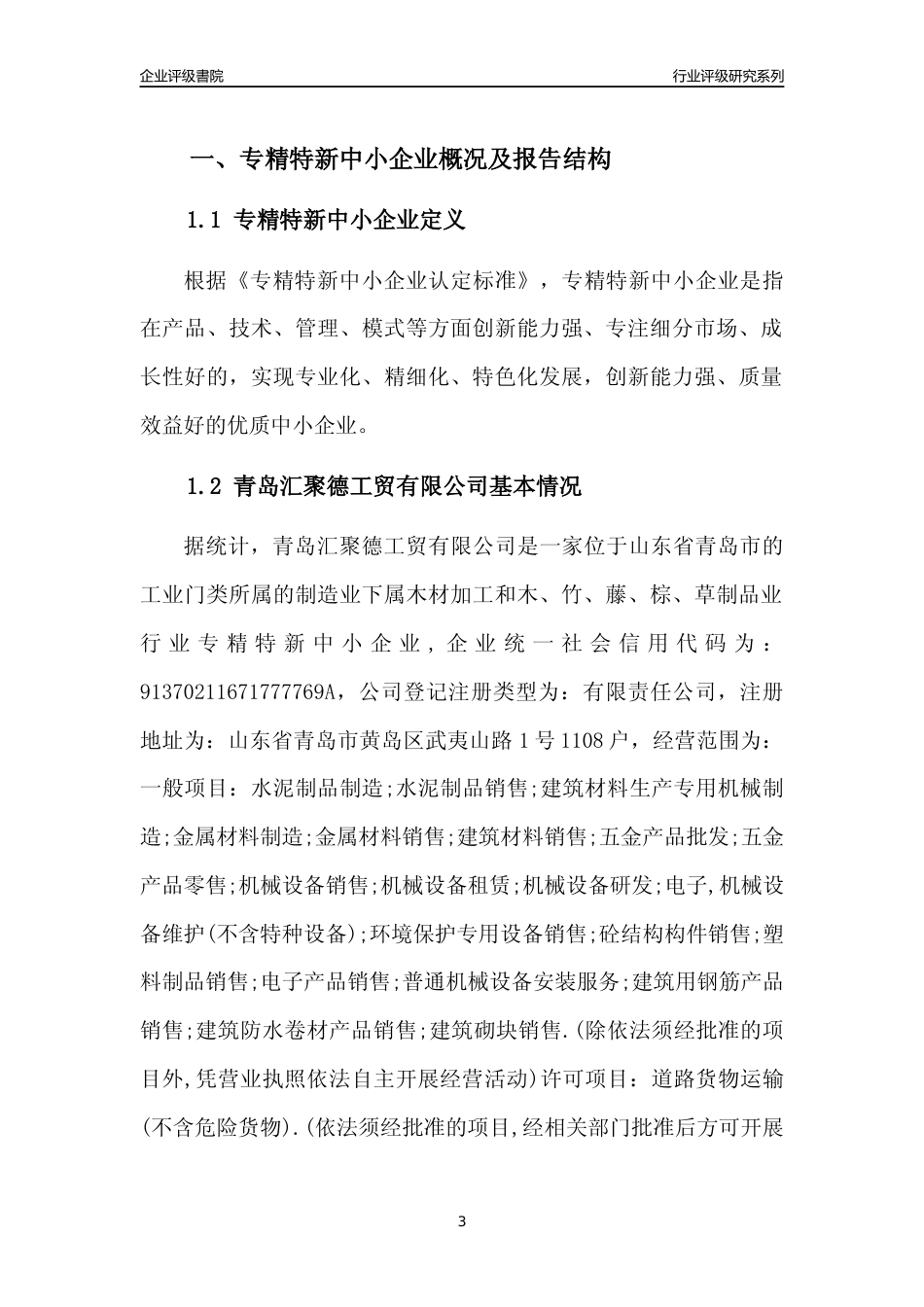 企业评级書院

行业评级研究系列

一、专精特新中小企业概况及报告结构

1.1 专精特新中小企业定义

根据《专精特新中小企业认定标准》，专精特新中小企业是指在产品、技术、管理、模式等方面创新能力强、专注细分市场、成长性好的，实现专业化、精细化、特色化发展，创新能力强、质量效益好的优质中小企业。

1.2 青岛汇聚德工贸有限公司基本情况

据统计，青岛汇聚德工贸有限公司是一家位于山东省青岛市的工业门类所属的制造业下属木材加工和木、竹、藤、棕、草制品业行业专精特新中小企业，企业统一社会信用代码为：91370211671777769A，公司登记注册类型为：有限责任公司，注册地址为：山东省青岛市黄岛区武夷山路1号1108户，经营范围为：一般项目：水泥制品制造;水泥制品销售;建筑材料生产专用机械制造;金属材料制造;金属材料销售;建筑材料销售;五金产品批发;五金产品零售;机械设备销售;机械设备租赁;机械设备研发;电子,机械设备维护(不含特种设备);环境保护专用设备销售;砼结构构件销售;塑料制品销售;电子产品销售;普通机械设备安装服务;建筑用钢筋产品销售;建筑防水卷材产品销售;建筑砌块销售.(除依法须经批准的项目外,凭营业执照依法自主开展经营活动)许可项目：道路货物运输(不含危险货物).(依法须经批准的项目,经相关部门批准后方可开展

3